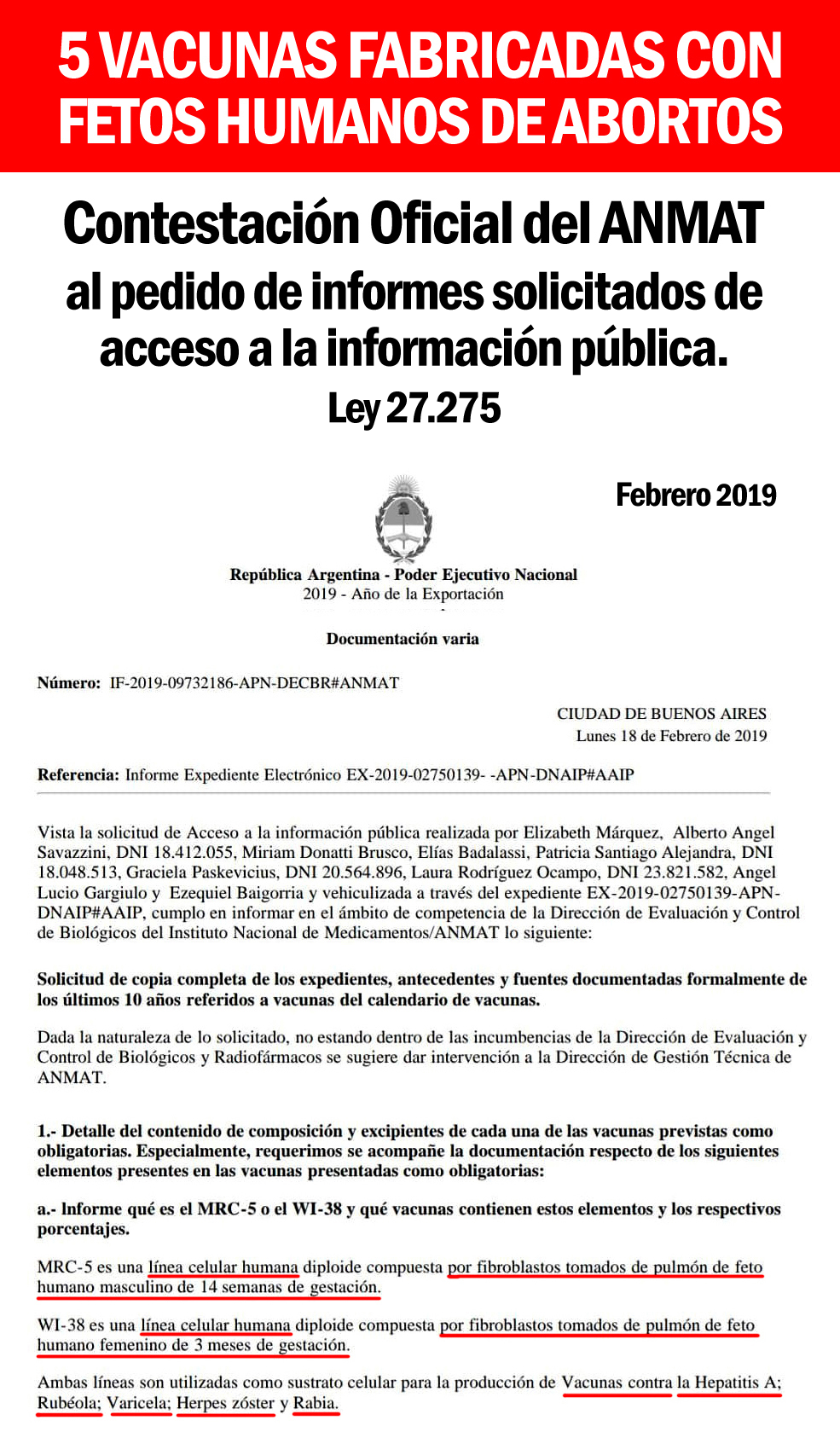 5 VACUNAS FABRICADAS CON FETOS HUMANOS DE ABORTOS

Contestación Oficial del ANMAT al pedido de informes solicitados de acceso a la información pública.
Ley 27.275

Febrero 2019

República Argentina - Poder Ejecutivo Nacional
2019 - Año de la Exportación

Documentación varia

Número: IF-2019-09732186-APN-DECBR#ANMAT

CIUDAD DE BUENOS AIRES
Lunes 18 de Febrero de 2019

Referencia: Informe Expediente Electrónico EX-2019-02750139- -APN-DNAIP#AAIP

Vista la solicitud de Acceso a la información pública realizada por Elizabeth Márquez, Alberto Angel Savazzini, DNI 18.412.055, Miriam Donatti Brusco, Elías Badalassi, Patricia Santiago Alejandra, DNI 18.048.513, Graciela Paskevicius, DNI 20.564.896, Laura Rodríguez Ocampo, DNI 23.821.582, Angel Lucio Gargiulo y Ezequiel Baigorria y vehiculizada a través del expediente EX-2019-02750139-APN-DNAIP#AAIP, cumplo en informar en el ámbito de competencia de la Dirección de Evaluación y Control de Biológicos del Instituto Nacional de Medicamentos/ANMAT lo siguiente:

Solicitud de copia completa de los expedientes, antecedentes y fuentes documentadas formalmente de los últimos 10 años referidos a vacunas del calendario de vacunas.

Dada la naturaleza de lo solicitado, no estando dentro de las incumbencias de la Dirección de Evaluación y Control de Biológicos y Radiofármacos se sugiere dar intervención a la Dirección de Gestión Técnica de ANMAT.

1.- Detalle del contenido de composición y excipientes de cada una de las vacunas previstas como obligatorias. Especialmente, requerimos se acompañe la documentación respecto de los siguientes elementos presentes en las vacunas presentadas como obligatorias:

a.- Informe qué es el MRC-5 o el WI-38 y qué vacunas contienen estos elementos y los respectivos porcentajes.

MRC-5 es una línea celular humana diploide compuesta por fibroblastos tomados de pulmón de feto humano masculino de 14 semanas de gestación.

WI-38 es una línea celular humana diploide compuesta por fibroblastos tomados de pulmón de feto humano femenino de 3 meses de gestación.

Ambas líneas son utilizadas como sustrato celular para la producción de Vacunas contra la Hepatitis A; Rubéola; Varicela; Herpes zóster y Rabia.